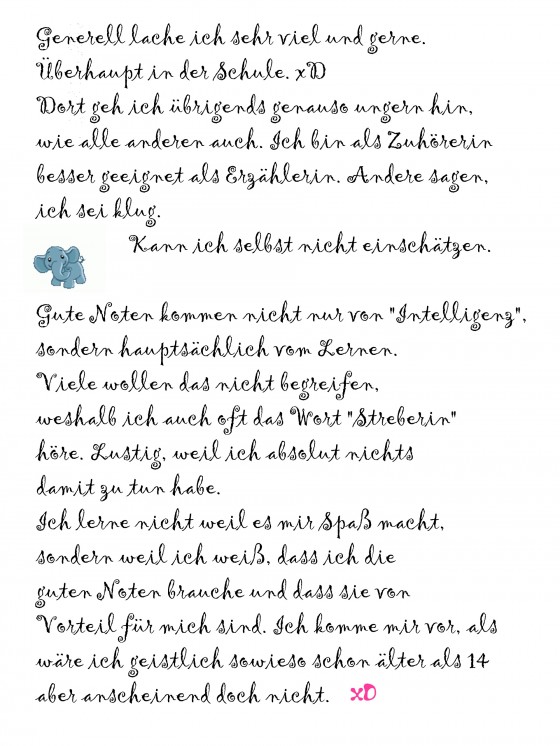 Generell lache ich sehr viel und gerne. Überhaupt in der Schule. xD
Dort geh ich übrigends genauso ungern hin, wie alle anderen auch. Ich bin als Zuhörerin besser geeignet als Erzählerin. Andere sagen, ich sei klug.
Kann ich selbst nicht einschätzen.

Gute Noten kommen nicht nur von "Intelligenz", sondern hauptsächlich vom Lernen.
Viele wollen das nicht begreifen, weshalb ich auch oft das Wort "Streberin" höre. Lustig, weil ich absolut nichts damit zu tun habe.
Ich lerne nicht weil es mir Spaß macht, sondern weil ich weiß, dass ich die guten Noten brauche und dass sie von Vorteil für mich sind. Ich komme mir vor, als wäre ich geistlich sowieso schon älter als 14 aber anscheinend doch nicht. xD